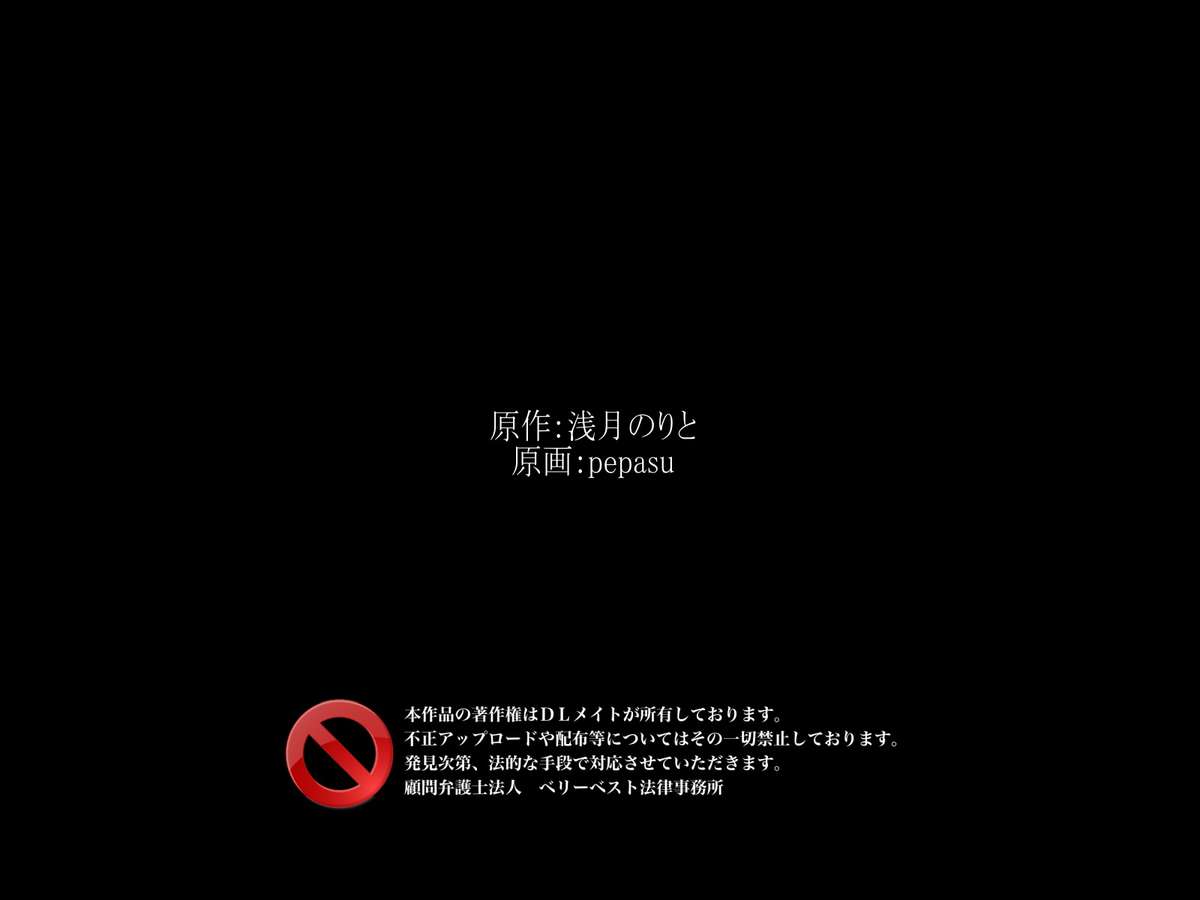 原作:浅月のりと
原画:pepasu

本作品の著作権はＤＬメイトが所有しております。
不正アップロードや配布等についてはその一切禁止しております。
発見次第、法的な手段で対応させていただきます。
顧問弁護士法人　ベリーベスト法律事務所